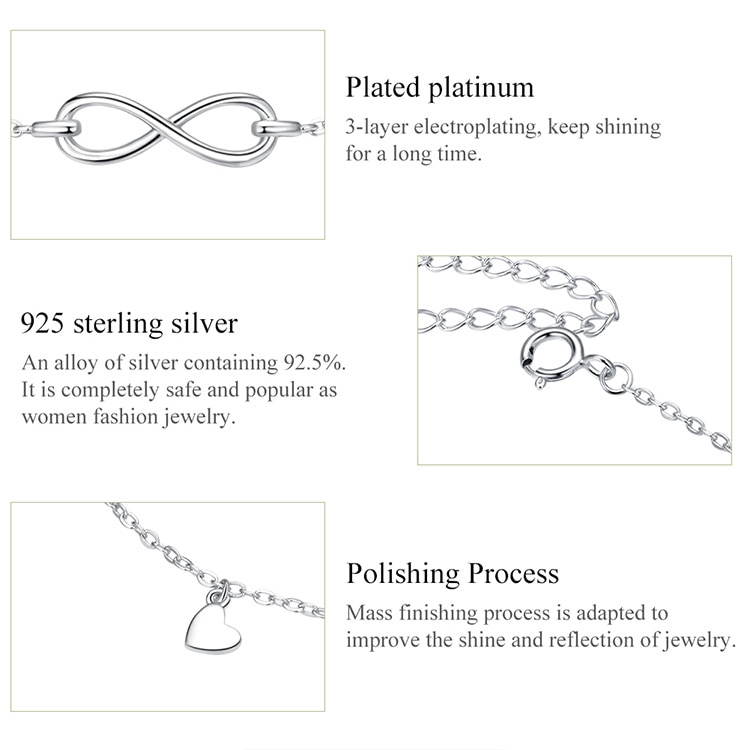 Plated platinum

3-layer electroplating, keep shining for a long time.

925 sterling silver

An alloy of silver containing 92.5%. It is completely safe and popular as women fashion jewelry.

Polishing Process

Mass finishing process is adapted to improve the shine and reflection of jewelry.